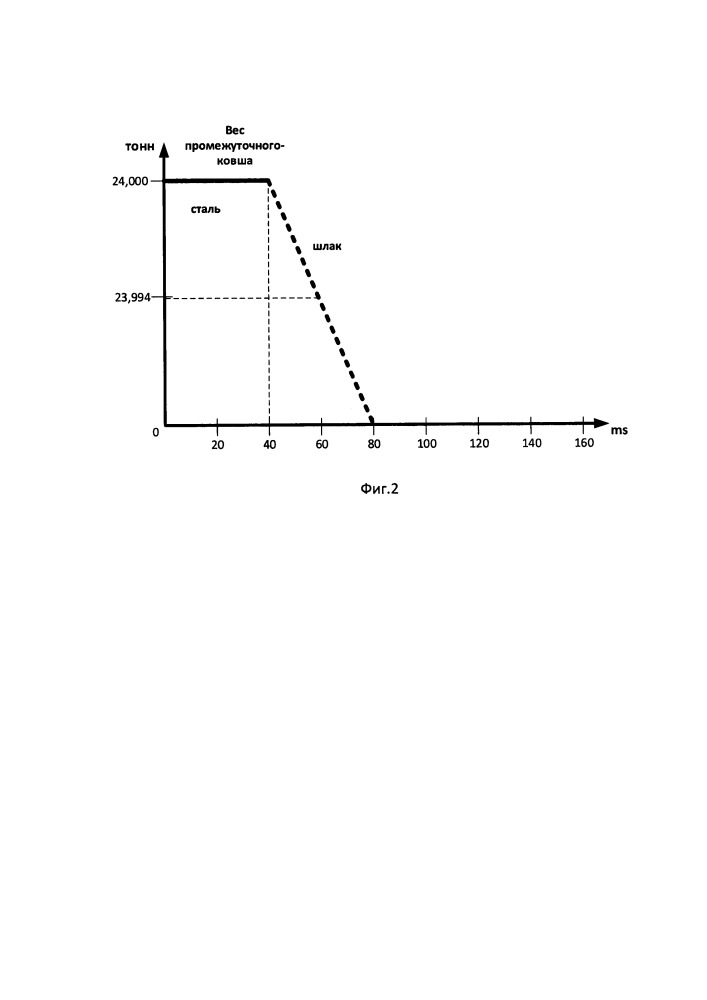 Вес промежуточного-ковша

тонн

24,000

сталь

шлак

23,994

0

20

40

60

80

100

120

140

160

ms

Фиг.2